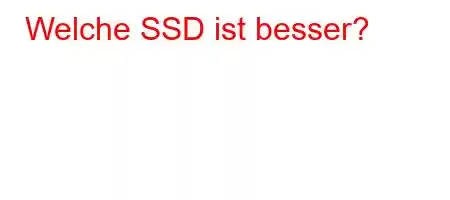 Welche SSD ist besser?